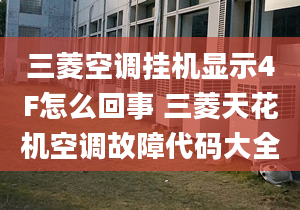 三菱空调挂机显示4F怎么回事 三菱天花机空调故障代码大全